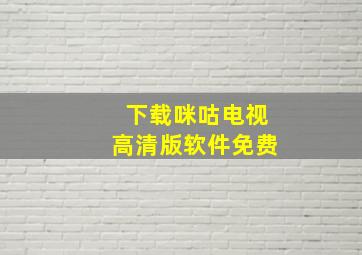 下载咪咕电视
高清版软件免费